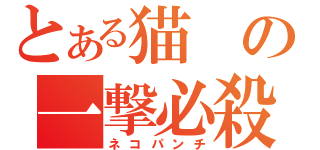 とある猫の
一撃必殺
ネコパンチ